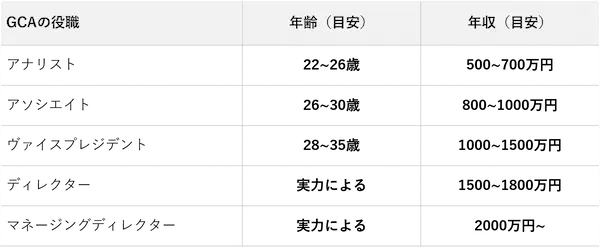 | GCAの役職 | 年齢（目安） | 年収（目安） |
|---|---|---|
| アナリスト | 22~26歳 | 500~700万円 |
| アソシエイト | 26~30歳 | 800~1000万円 |
| ヴァイスプレジデント | 28~35歳 | 1000~1500万円 |
| ディレクター | 実力による | 1500~1800万円 |
| マネージングディレクター | 実力による | 2000万円~ |